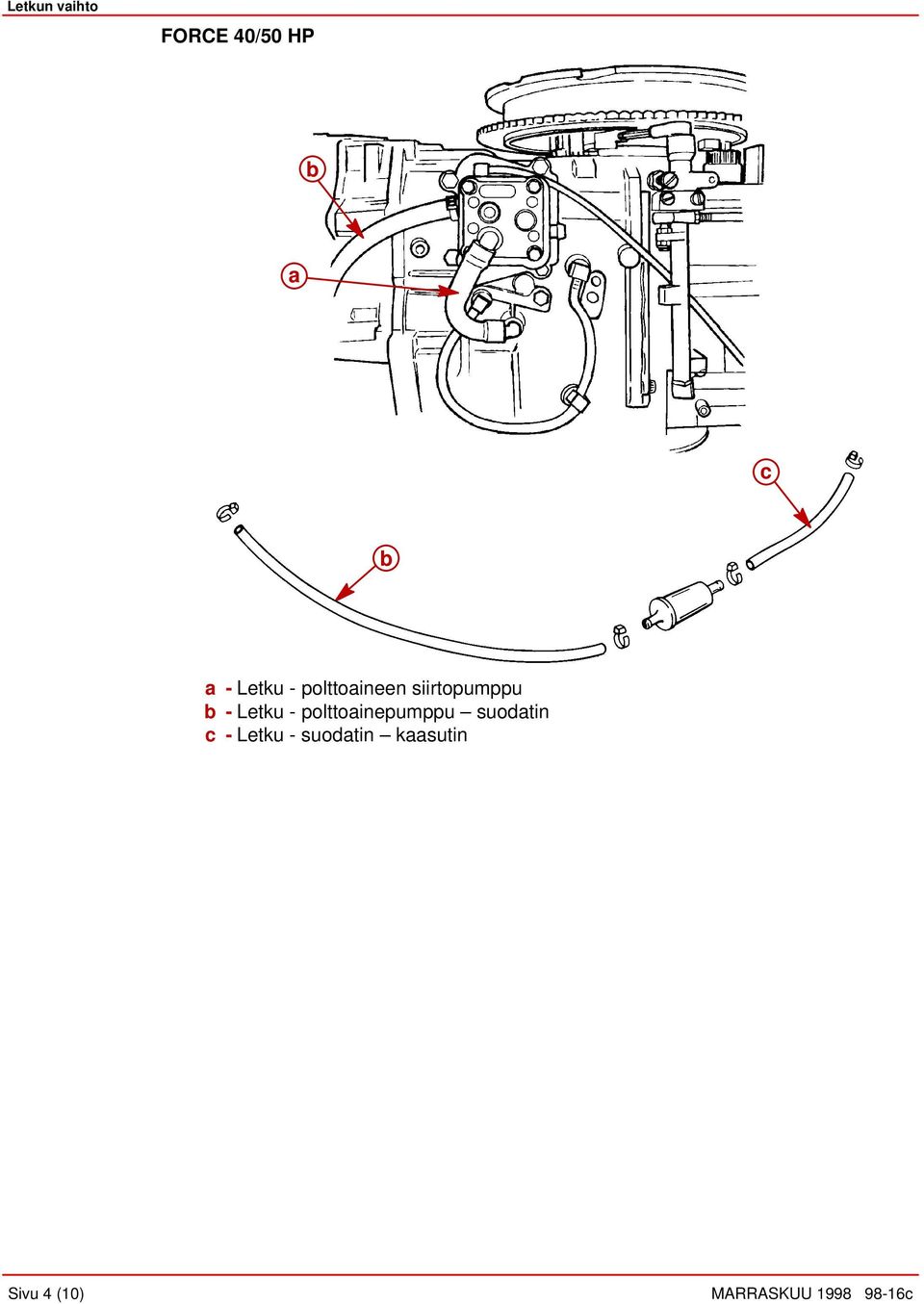 Letkun vaihto

FORCE 40/50 HP

b

a

c

b

a - Letku - polttoaineen siirtopumppu
b - Letku - polttoainepumppu – suodatin
c - Letku - suodatin – kaasutin

Sivu 4 (10)

MARRASKUU 1998 98-16c